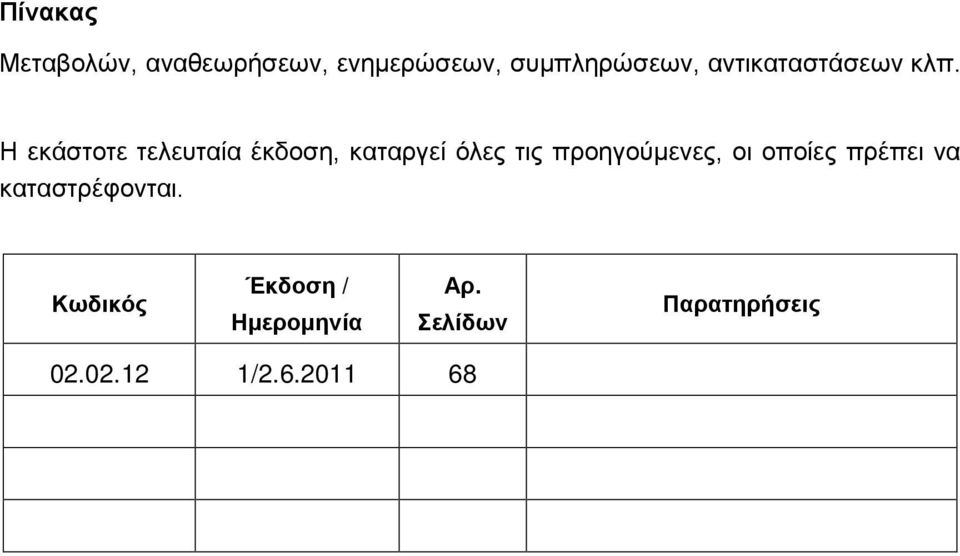 Πίνακας

Μεταβολών, αναθεωρήσεων, ενημερώσεων, συμπληρώσεων, αντικαταστάσεων κλπ.

Η εκάστοτε τελευταία έκδοση, καταργεί όλες τις προηγούμενες, οι οποίες πρέπει να καταστρέφονται.

| Κωδικός | Έκδοση / Ημερομηνία | Αρ. Σελίδων | Παρατηρήσεις |
|---|---|---|---|
| 02.02.12 | 1/2.6.2011 | 68 | |
| | | | |
| | | | |
| | | | |